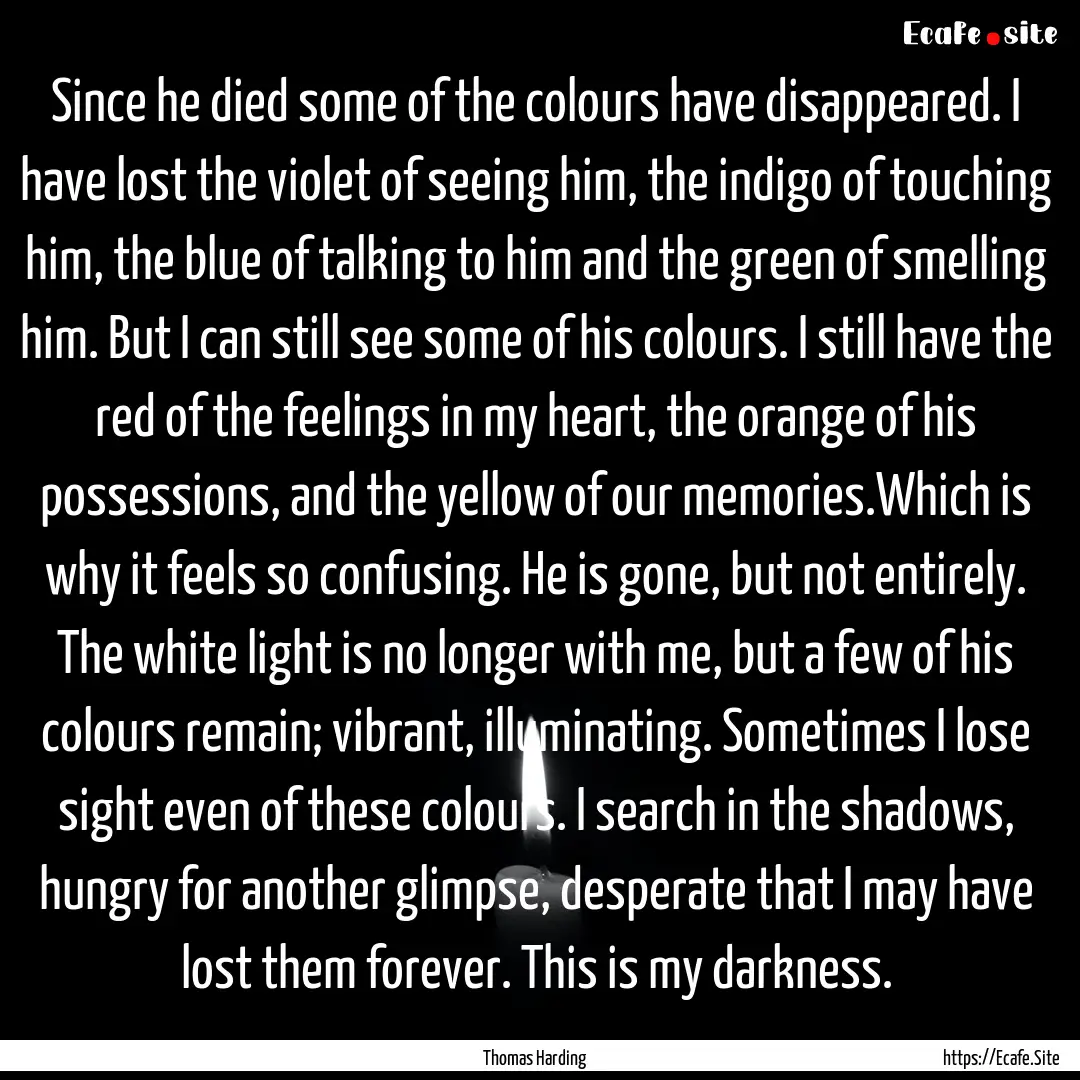 Ecafe.site

Since he died some of the colours have disappeared. I have lost the violet of seeing him, the indigo of touching him, the blue of talking to him and the green of smelling him. But I can still see some of his colours. I still have the red of the feelings in my heart, the orange of his possessions, and the yellow of our memories.Which is why it feels so confusing. He is gone, but not entirely. The white light is no longer with me, but a few of his colours remain; vibrant, illuminating. Sometimes I lose sight even of these colours. I search in the shadows, hungry for another glimpse, desperate that I may have lost them forever. This is my darkness.

Thomas Harding

https://Ecafe.Site